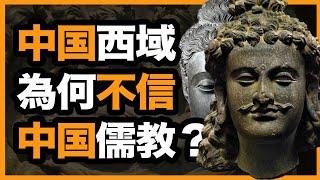 中国西域
為何不信
中国儒教？